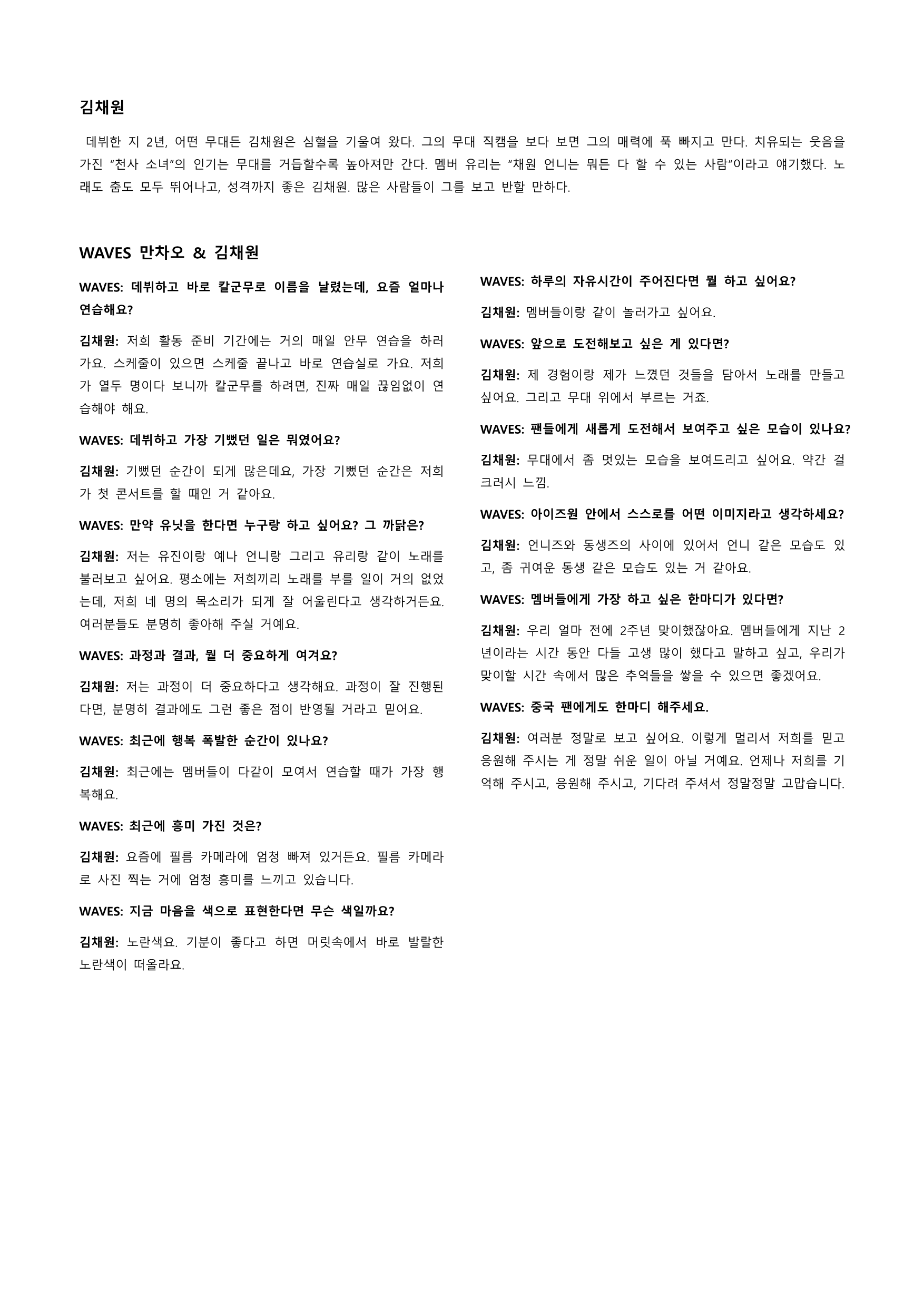 김채원

데뷔한 지 2년, 어떤 무대든 김채원은 심혈을 기울여 왔다. 그의 무대 직캠을 보다 보면 그의 매력에 푹 빠지고 만다. 치유되는 웃음을 가진 "천사 소녀"의 인기는 무대를 거듭할수록 높아져만 간다. 멤버 유리는 "채원 언니는 뭐든 다 할 수 있는 사람"이라고 얘기했다. 노래도 춤도 모두 뛰어나고, 성격까지 좋은 김채원. 많은 사람들이 그를 보고 반할 만하다.

WAVES 만차오 & 김채원

WAVES: 데뷔하고 바로 칼군무로 이름을 날렸는데, 요즘 얼마나 연습해요?

김채원: 저희 활동 준비 기간에는 거의 매일 안무 연습을 하러 가요. 스케줄이 있으면 스케줄 끝나고 바로 연습실로 가요. 저희가 열두 명이다 보니까 칼군무를 하려면, 진짜 매일 끊임없이 연습해야 해요.

WAVES: 데뷔하고 가장 기뻤던 일은 뭐였어요?

김채원: 기뻤던 순간이 되게 많은데요, 가장 기뻤던 순간은 저희가 첫 콘서트를 할 때인 거 같아요.

WAVES: 만약 유닛을 한다면 누구랑 하고 싶어요? 그 까닭은?

김채원: 저는 유진이랑 예나 언니랑 그리고 유리랑 같이 노래를 불러보고 싶어요. 평소에는 저희끼리 노래를 부를 일이 거의 없었는데, 저희 네 명의 목소리가 되게 잘 어울린다고 생각하거든요. 여러분들도 분명히 좋아해 주실 거예요.

WAVES: 과정과 결과, 뭘 더 중요하게 여겨요?

김채원: 저는 과정이 더 중요하다고 생각해요. 과정이 잘 진행된다면, 분명히 결과에도 그런 좋은 점이 반영될 거라고 믿어요.

WAVES: 최근에 행복 폭발한 순간이 있나요?

김채원: 최근에는 멤버들이 다같이 모여서 연습할 때가 가장 행복해요.

WAVES: 최근에 흥미 가진 것은?

김채원: 요즘에 필름 카메라에 엄청 빠져 있거든요. 필름 카메라로 사진 찍는 거에 엄청 흥미를 느끼고 있습니다.

WAVES: 지금 마음을 색으로 표현한다면 무슨 색일까요?

김채원: 노란색요. 기분이 좋다고 하면 머릿속에서 바로 발랄한 노란색이 떠올라요.

WAVES: 하루의 자유시간이 주어진다면 뭘 하고 싶어요?

김채원: 멤버들이랑 같이 놀러가고 싶어요.

WAVES: 앞으로 도전해보고 싶은 게 있다면?

김채원: 제 경험이랑 제가 느꼈던 것들을 담아서 노래를 만들고 싶어요. 그리고 무대 위에서 부르는 거죠.

WAVES: 팬들에게 새롭게 도전해서 보여주고 싶은 모습이 있나요?

김채원: 무대에서 좀 멋있는 모습을 보여드리고 싶어요. 약간 걸크러시 느낌.

WAVES: 아이즈원 안에서 스스로를 어떤 이미지라고 생각하세요?

김채원: 언니즈와 동생즈의 사이에 있어서 언니 같은 모습도 있고, 좀 귀여운 동생 같은 모습도 있는 거 같아요.

WAVES: 멤버들에게 가장 하고 싶은 한마디가 있다면?

김채원: 우리 얼마 전에 2주년 맞이했잖아요. 멤버들에게 지난 2년이라는 시간 동안 다들 고생 많이 했다고 말하고 싶고, 우리가 맞이할 시간 속에서 많은 추억들을 쌓을 수 있으면 좋겠어요.

WAVES: 중국 팬에게도 한마디 해주세요.

김채원: 여러분 정말로 보고 싶어요. 이렇게 멀리서 저희를 믿고 응원해 주시는 게 정말 쉬운 일이 아닐 거예요. 언제나 저희를 기억해 주시고, 응원해 주시고, 기다려 주셔서 정말정말 고맙습니다.